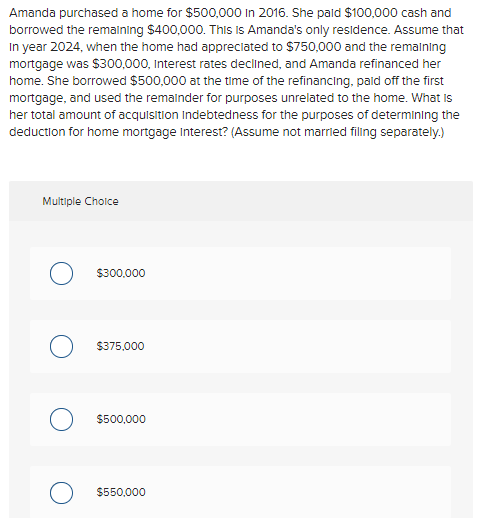 Amanda purchased a home for \$500,000 in 2016. She paid \$100,000 cash and borrowed the remaining \$400,000. This is Amanda's only residence. Assume that in year 2024, when the home had appreciated to \$750,000 and the remaining mortgage was \$300,000, interest rates declined, and Amanda refinanced her home. She borrowed \$500,000 at the time of the refinancing, paid off the first mortgage, and used the remainder for purposes unrelated to the home. What is her total amount of acquisition indebtedness for the purposes of determining the deduction for home mortgage interest? (Assume not married filing separately.)

Multiple Choice

\$300,000

\$375,000

\$500,000

\$550,000